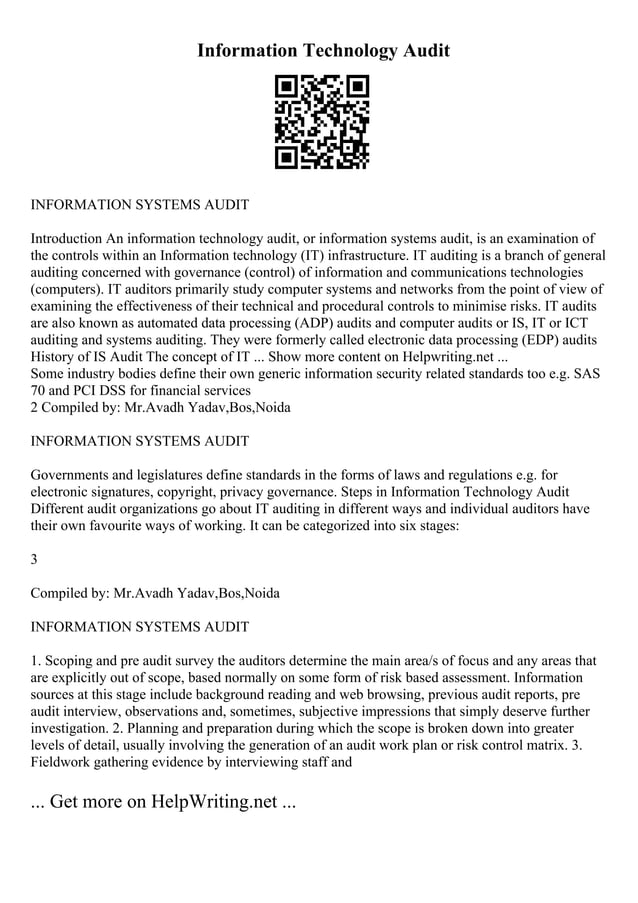 Information Technology Audit

INFORMATION SYSTEMS AUDIT

Introduction An information technology audit, or information systems audit, is an examination of the controls within an Information technology (IT) infrastructure. IT auditing is a branch of general auditing concerned with governance (control) of information and communications technologies (computers). IT auditors primarily study computer systems and networks from the point of view of examining the effectiveness of their technical and procedural controls to minimise risks. IT audits are also known as automated data processing (ADP) audits and computer audits or IS, IT or ICT auditing and systems auditing. They were formerly called electronic data processing (EDP) audits History of IS Audit The concept of IT ... Show more content on Helpwriting.net ...
Some industry bodies define their own generic information security related standards too e.g. SAS 70 and PCI DSS for financial services
2 Compiled by: Mr.Avadh Yadav,Bos,Noida

INFORMATION SYSTEMS AUDIT

Governments and legislatures define standards in the forms of laws and regulations e.g. for electronic signatures, copyright, privacy governance. Steps in Information Technology Audit Different audit organizations go about IT auditing in different ways and individual auditors have their own favourite ways of working. It can be categorized into six stages:

3

Compiled by: Mr.Avadh Yadav,Bos,Noida

INFORMATION SYSTEMS AUDIT

1. Scoping and pre audit survey the auditors determine the main area/s of focus and any areas that are explicitly out of scope, based normally on some form of risk based assessment. Information sources at this stage include background reading and web browsing, previous audit reports, pre audit interview, observations and, sometimes, subjective impressions that simply deserve further investigation. 2. Planning and preparation during which the scope is broken down into greater levels of detail, usually involving the generation of an audit work plan or risk control matrix. 3. Fieldwork gathering evidence by interviewing staff and

... Get more on HelpWriting.net ...